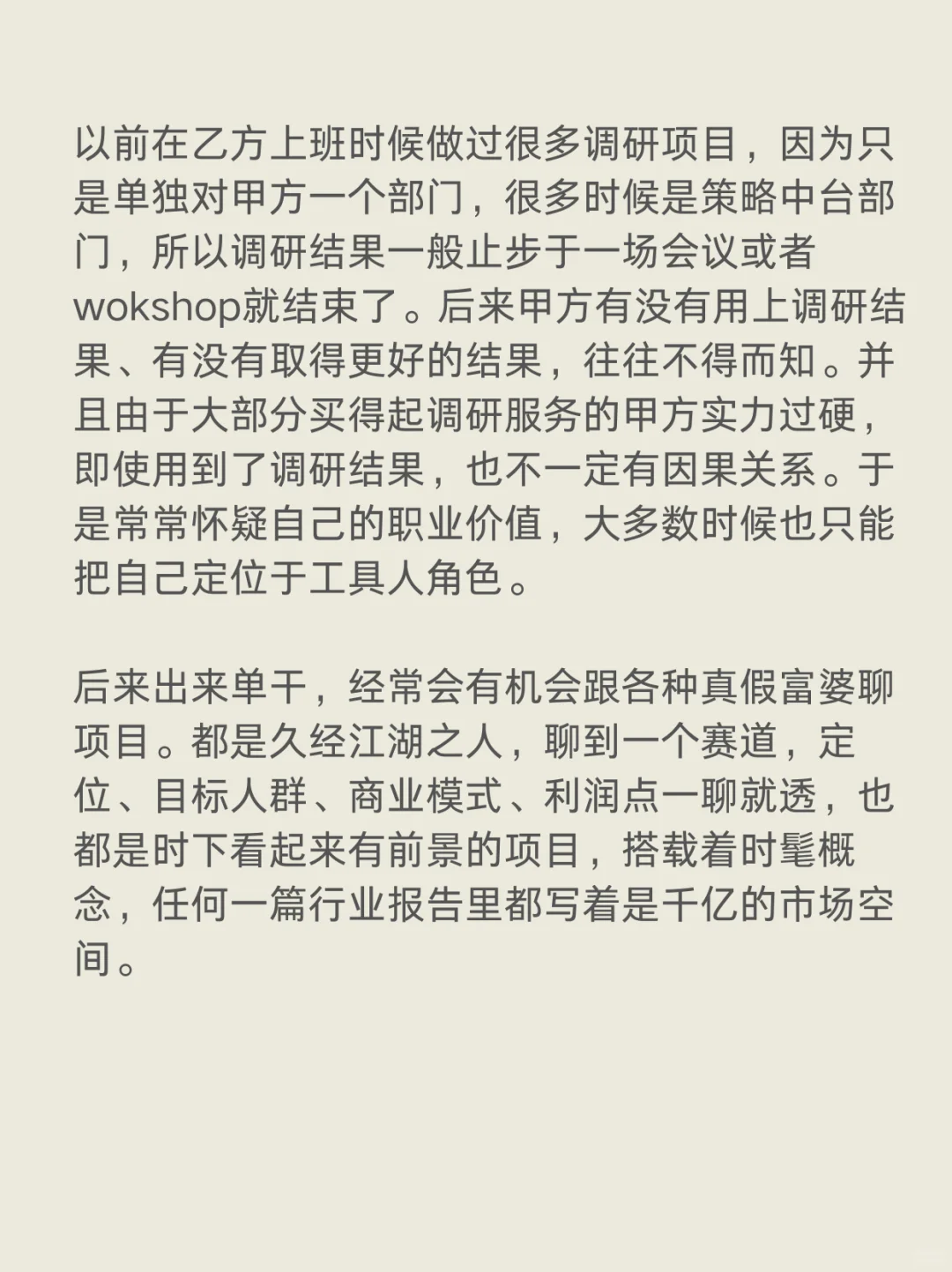 以前在乙方上班时候做过很多调研项目，因为只是单独对甲方一个部门，很多时候是策略中台部门，所以调研结果一般止步于一场会议或者wokshop就结束了。后来甲方有没有用上调研结果、有没有取得更好的结果，往往不得而知。并且由于大部分买得起调研服务的甲方实力过硬，即使用到了调研结果，也不一定有因果关系。于是常常怀疑自己的职业价值，大多数时候也只能把自己定位于工具人角色。

后来出来单干，经常会有机会跟各种真假富婆聊项目。都是久经江湖之人，聊到一个赛道，定位、目标人群、商业模式、利润点一聊就透，也都是时下看起来有前景的项目，搭载着时髦概念，任何一篇行业报告里都写着是千亿的市场空间。